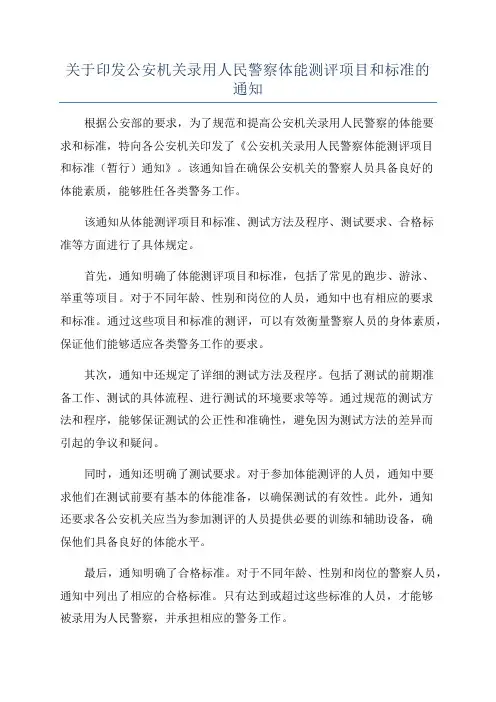 关于印发公安机关录用人民警察体能测评项目和标准的通知

根据公安部的要求，为了规范和提高公安机关录用人民警察的体能要求和标准，特向各公安机关印发了《公安机关录用人民警察体能测评项目和标准（暂行）通知》。该通知旨在确保公安机关的警察人员具备良好的体能素质，能够胜任各类警务工作。

该通知从体能测评项目和标准、测试方法及程序、测试要求、合格标准等方面进行了具体规定。

首先，通知明确了体能测评项目和标准，包括了常见的跑步、游泳、举重等项目。对于不同年龄、性别和岗位的人员，通知中也有相应的要求和标准。通过这些项目和标准的测评，可以有效衡量警察人员的身体素质，保证他们能够适应各类警务工作的要求。

其次，通知中还规定了详细的测试方法及程序。包括了测试的前期准备工作、测试的具体流程、进行测试的环境要求等等。通过规范的测试方法和程序，能够保证测试的公正性和准确性，避免因为测试方法的差异而引起的争议和疑问。

同时，通知还明确了测试要求。对于参加体能测评的人员，通知中要求他们在测试前要有基本的体能准备，以确保测试的有效性。此外，通知还要求各公安机关应当为参加测评的人员提供必要的训练和辅助设备，确保他们具备良好的体能水平。

最后，通知明确了合格标准。对于不同年龄、性别和岗位的警察人员，通知中列出了相应的合格标准。只有达到或超过这些标准的人员，才能够被录用为人民警察，并承担相应的警务工作。